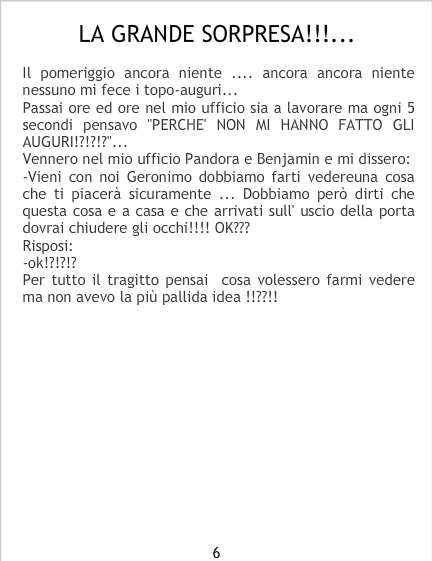 LA GRANDE SORPRESA!!!...

Il pomeriggio ancora niente .... ancora ancora niente nessuno mi fece i topo-auguri...
Passai ore ed ore nel mio ufficio sia a lavorare ma ogni 5 secondi pensavo "PERCHE' NON MI HANNO FATTO GLI AUGURI!?!?!?"...
Vennero nel mio ufficio Pandora e Benjamin e mi dissero:
-Vieni con noi Geronimo dobbiamo farti vedereuna cosa che ti piacerà sicuramente ... Dobbiamo però dirti che questa cosa e a casa e che arrivati sull' uscio della porta dovrai chiudere gli occhi!!!! OK???
Risposi:
-ok!?!?!?
Per tutto il tragitto pensai cosa volessero farmi vedere ma non avevo la più pallida idea !!??!!

6